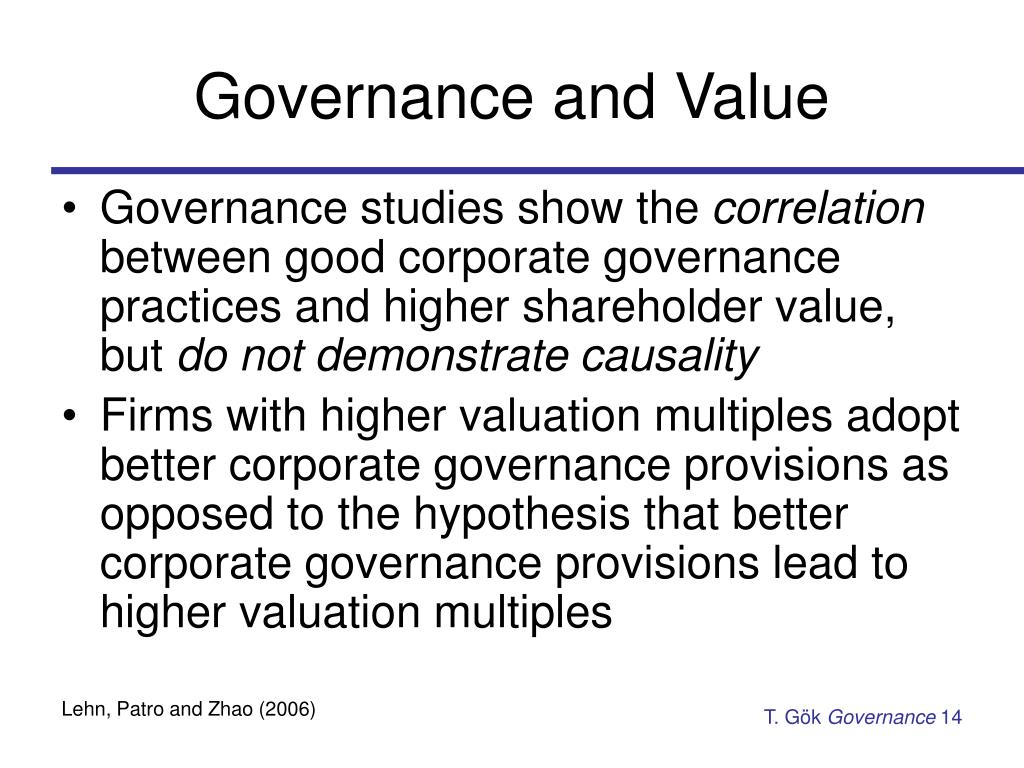 Governance and Value

• Governance studies show the correlation between good corporate governance practices and higher shareholder value, but do not demonstrate causality

• Firms with higher valuation multiples adopt better corporate governance provisions as opposed to the hypothesis that better corporate governance provisions lead to higher valuation multiples

Lehn, Patro and Zhao (2006)

T. Gök Governance 14